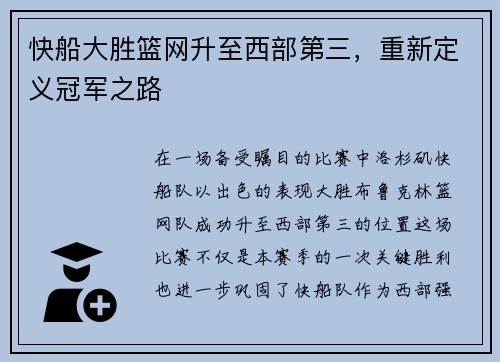 快船大胜篮网升至西部第三，重新定义冠军之路

在一场备受瞩目的比赛中洛杉矶快船队以出色的表现大胜布鲁克林篮网队成功升至西部第三的位置这场比赛不仅是本赛季的一次关键胜利也进一步巩固了快船队作为西部强